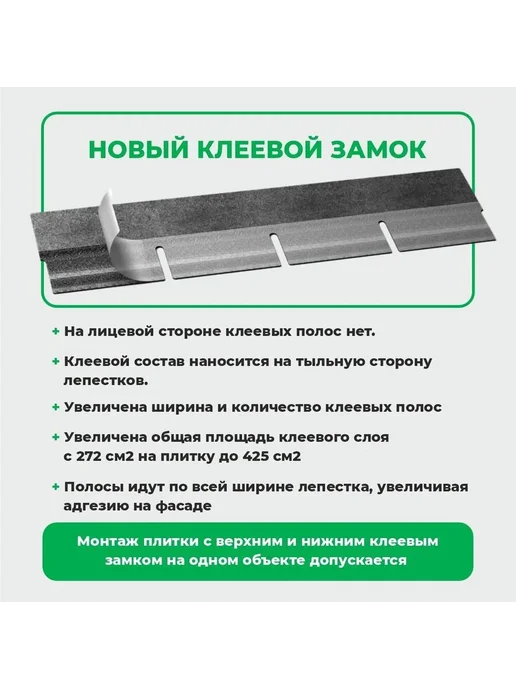 НОВЫЙ КЛЕЕВОЙ ЗАМОК

+ На лицевой стороне клеевых полос нет.

+ Клеевой состав наносится на тыльную сторону лепестков.

+ Увеличена ширина и количество клеевых полос

+ Увеличена общая площадь клеевого слоя с 272 см2 на плитку до 425 см2

+ Полосы идут по всей ширине лепестка, увеличивая адгезию на фасаде

Монтаж плитки с верхним и нижним клеевым замком на одном объекте допускается